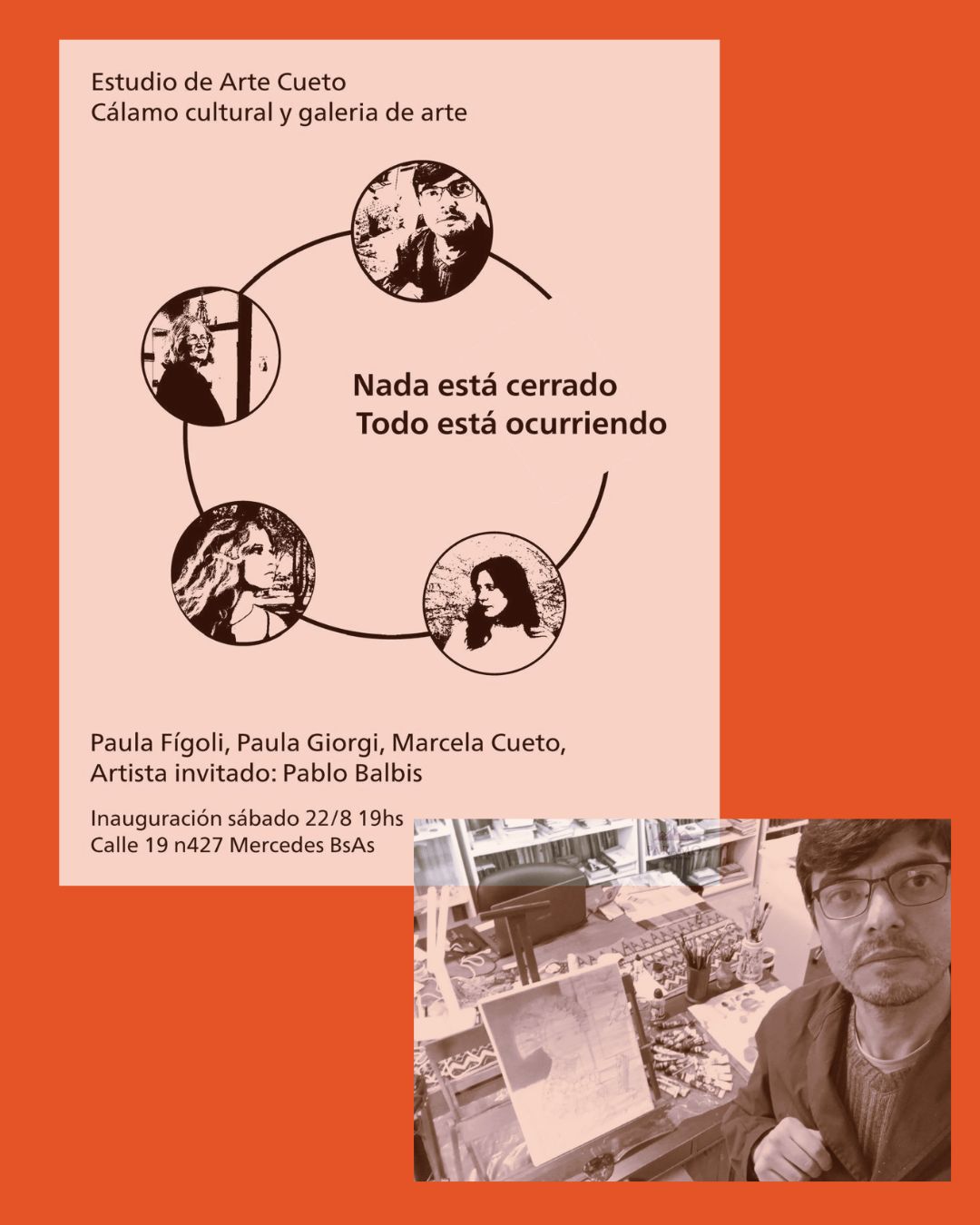 Estudio de Arte Cueto
Cálamo cultural y galeria de arte

Nada está cerrado
Todo está ocurriendo

Paula Fígoli, Paula Giorgi, Marcela Cueto,
Artista invitado: Pablo Balbis

Inauguración sábado 22/8 19hs
Calle 19 n427 Mercedes BsAs